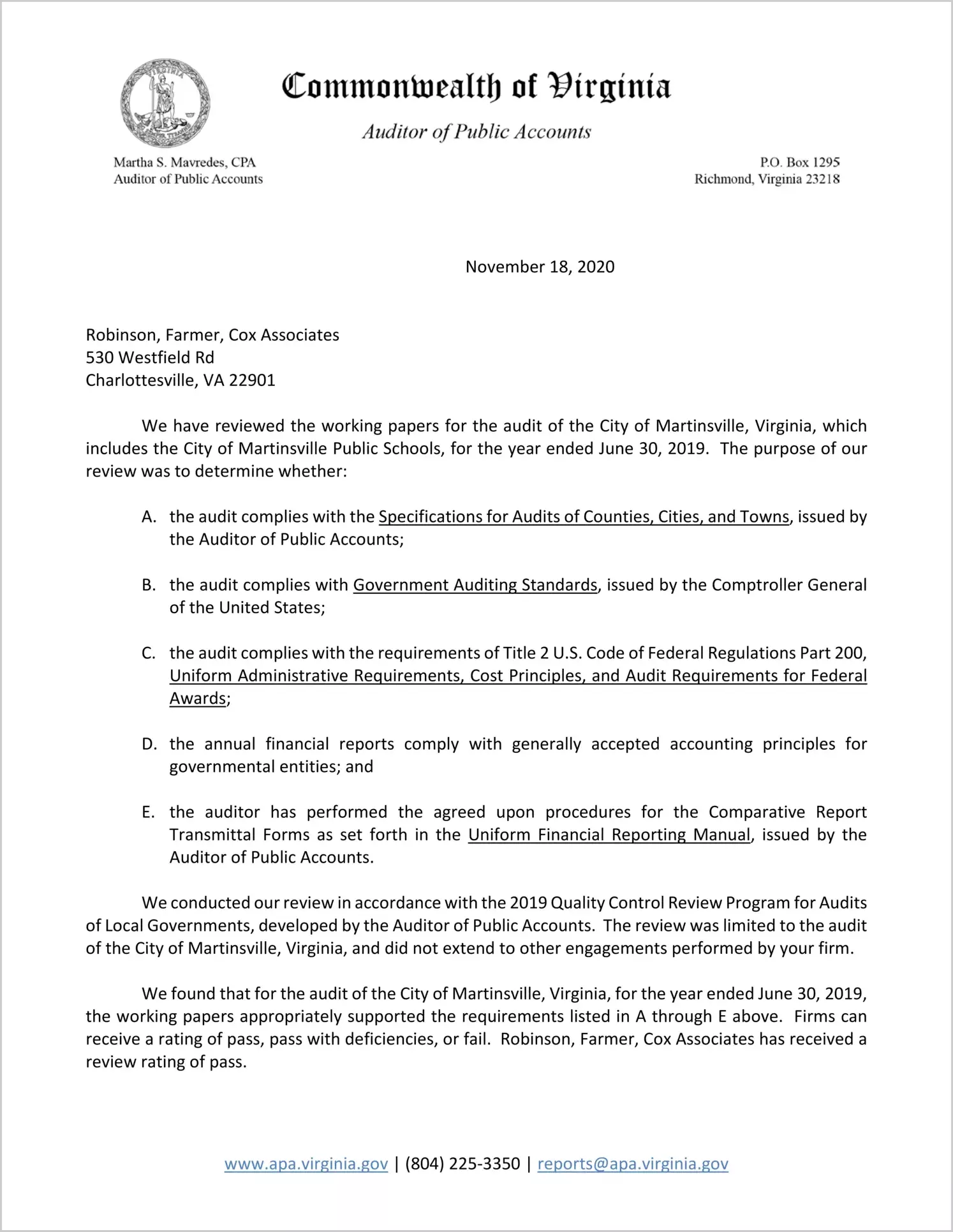 VIRGINIA

Commonwealth of Virginia

Auditor of Public Accounts

Martha S. Mavredes, CPA
Auditor of Public Accounts

P.O. Box 1295
Richmond, Virginia 23218

November 18, 2020

Robinson, Farmer, Cox Associates
530 Westfield Rd
Charlottesville, VA 22901

We have reviewed the working papers for the audit of the City of Martinsville, Virginia, which includes the City of Martinsville Public Schools, for the year ended June 30, 2019. The purpose of our review was to determine whether:

A. the audit complies with the Specifications for Audits of Counties, Cities, and Towns, issued by the Auditor of Public Accounts;

B. the audit complies with Government Auditing Standards, issued by the Comptroller General of the United States;

C. the audit complies with the requirements of Title 2 U.S. Code of Federal Regulations Part 200, Uniform Administrative Requirements, Cost Principles, and Audit Requirements for Federal Awards;

D. the annual financial reports comply with generally accepted accounting principles for governmental entities; and

E. the auditor has performed the agreed upon procedures for the Comparative Report Transmittal Forms as set forth in the Uniform Financial Reporting Manual, issued by the Auditor of Public Accounts.

We conducted our review in accordance with the 2019 Quality Control Review Program for Audits of Local Governments, developed by the Auditor of Public Accounts. The review was limited to the audit of the City of Martinsville, Virginia, and did not extend to other engagements performed by your firm.

We found that for the audit of the City of Martinsville, Virginia, for the year ended June 30, 2019, the working papers appropriately supported the requirements listed in A through E above. Firms can receive a rating of pass, pass with deficiencies, or fail. Robinson, Farmer, Cox Associates has received a review rating of pass.

www.apa.virginia.gov | (804) 225-3350 | reports@apa.virginia.gov